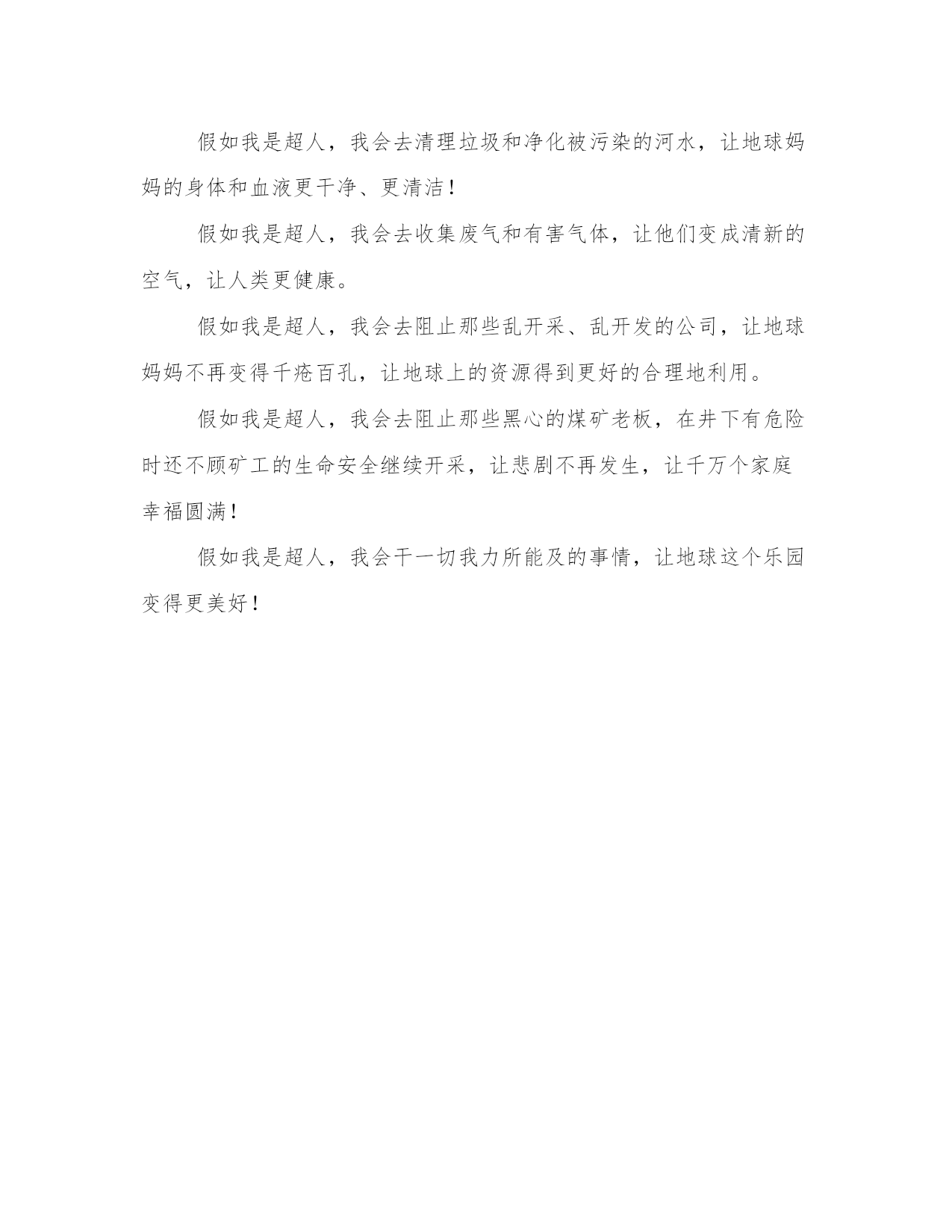 假如我是超人，我会去清理垃圾和净化被污染的河水，让地球妈妈的身体和血液更干净、更清洁！

假如我是超人，我会去收集废气和有害气体，让他们变成清新的空气，让人类更健康。

假如我是超人，我会去阻止那些乱开采、乱开发的公司，让地球妈妈不再变得千疮百孔，让地球上的资源得到更好的合理地利用。

假如我是超人，我会去阻止那些黑心的煤矿老板，在井下有危险时还不顾矿工的生命安全继续开采，让悲剧不再发生，让千万个家庭幸福圆满！

假如我是超人，我会干一切我力所能及的事情，让地球这个乐园变得更美好！